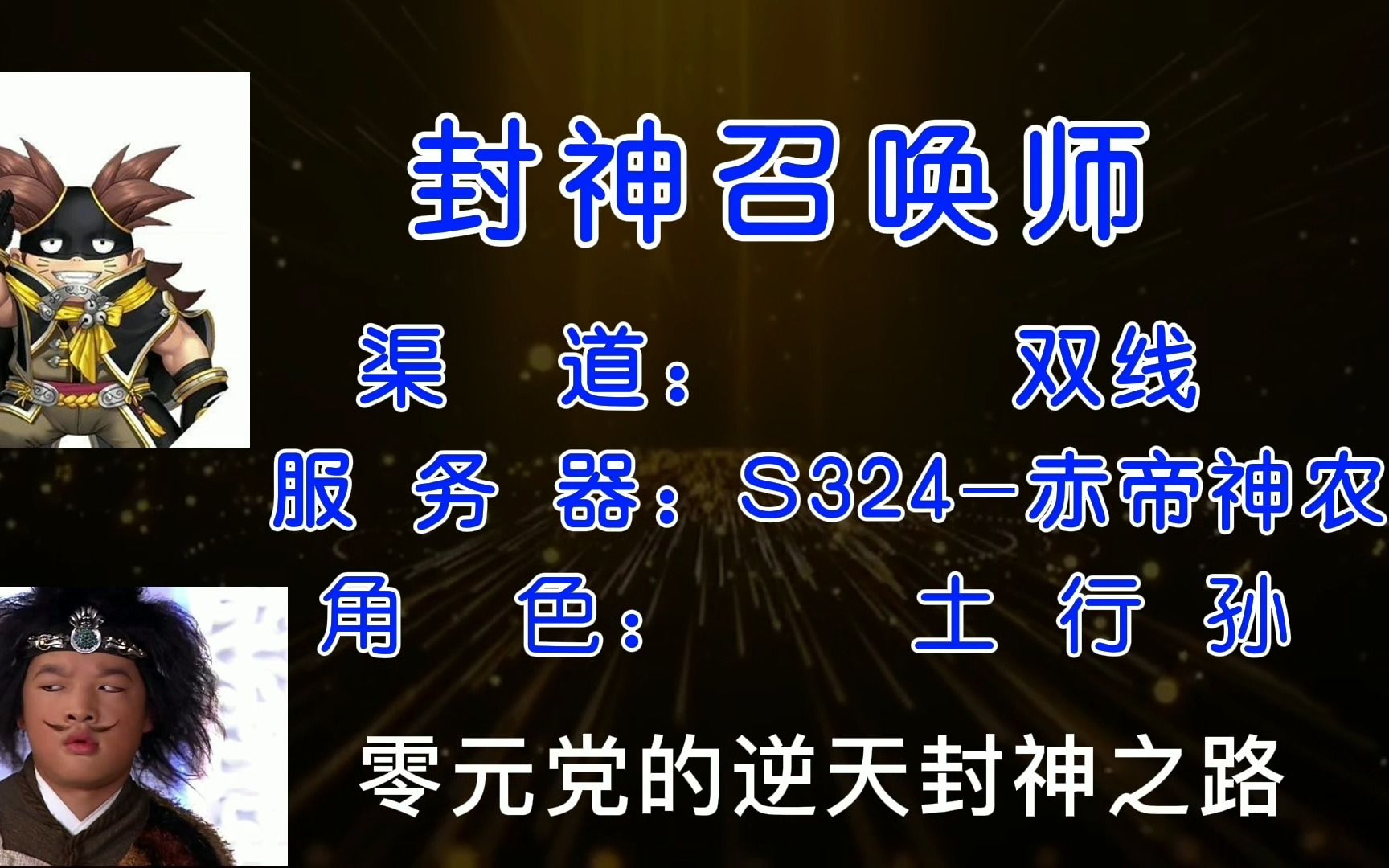 封神召唤师

渠 道： 双线

服 务 器：S324－赤帝神农

角 色： 土 行 孙

零元党的逆天封神之路